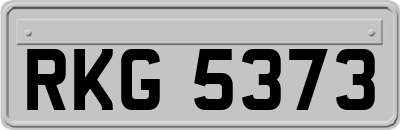 RKG 5373